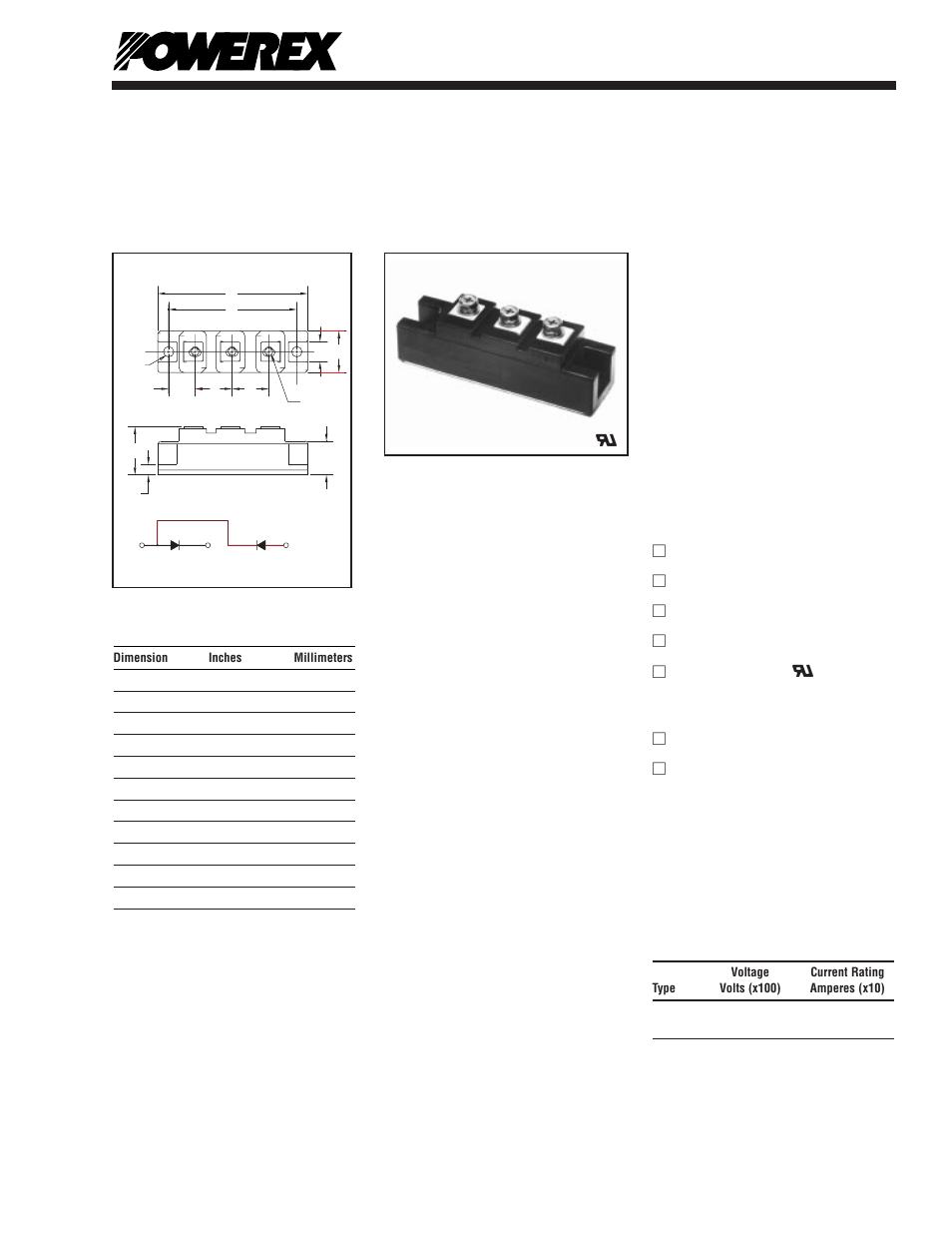 POWEREX

| Dimension | Inches | Millimeters |
|---|---|---|

| Type | Voltage Volts (x100) | Current Rating Amperes (x10) |
|---|---|---|